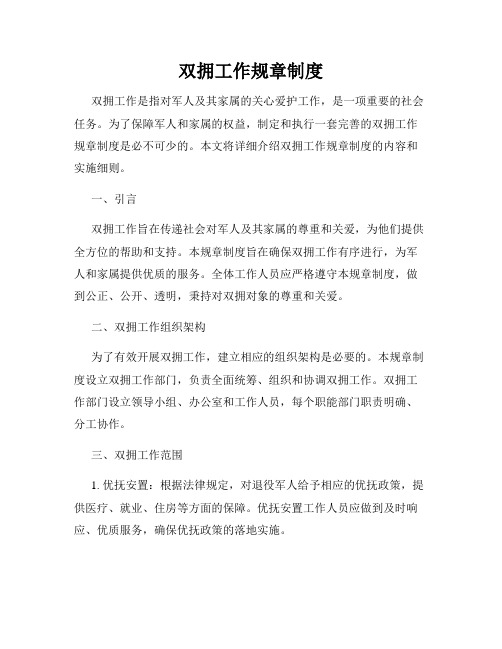 双拥工作规章制度

双拥工作是指对军人及其家属的关心爱护工作，是一项重要的社会任务。为了保障军人和家属的权益，制定和执行一套完善的双拥工作规章制度是必不可少的。本文将详细介绍双拥工作规章制度的内容和实施细则。

一、引言

双拥工作旨在传递社会对军人及其家属的尊重和关爱，为他们提供全方位的帮助和支持。本规章制度旨在确保双拥工作有序进行，为军人和家属提供优质的服务。全体工作人员应严格遵守本规章制度，做到公正、公开、透明，秉持对双拥对象的尊重和关爱。

二、双拥工作组织架构

为了有效开展双拥工作，建立相应的组织架构是必要的。本规章制度设立双拥工作部门，负责全面统筹、组织和协调双拥工作。双拥工作部门设立领导小组、办公室和工作人员，每个职能部门职责明确、分工协作。

三、双拥工作范围

1. 优抚安置：根据法律规定，对退役军人给予相应的优抚政策，提供医疗、就业、住房等方面的保障。优抚安置工作人员应做到及时响应、优质服务，确保优抚政策的落地实施。